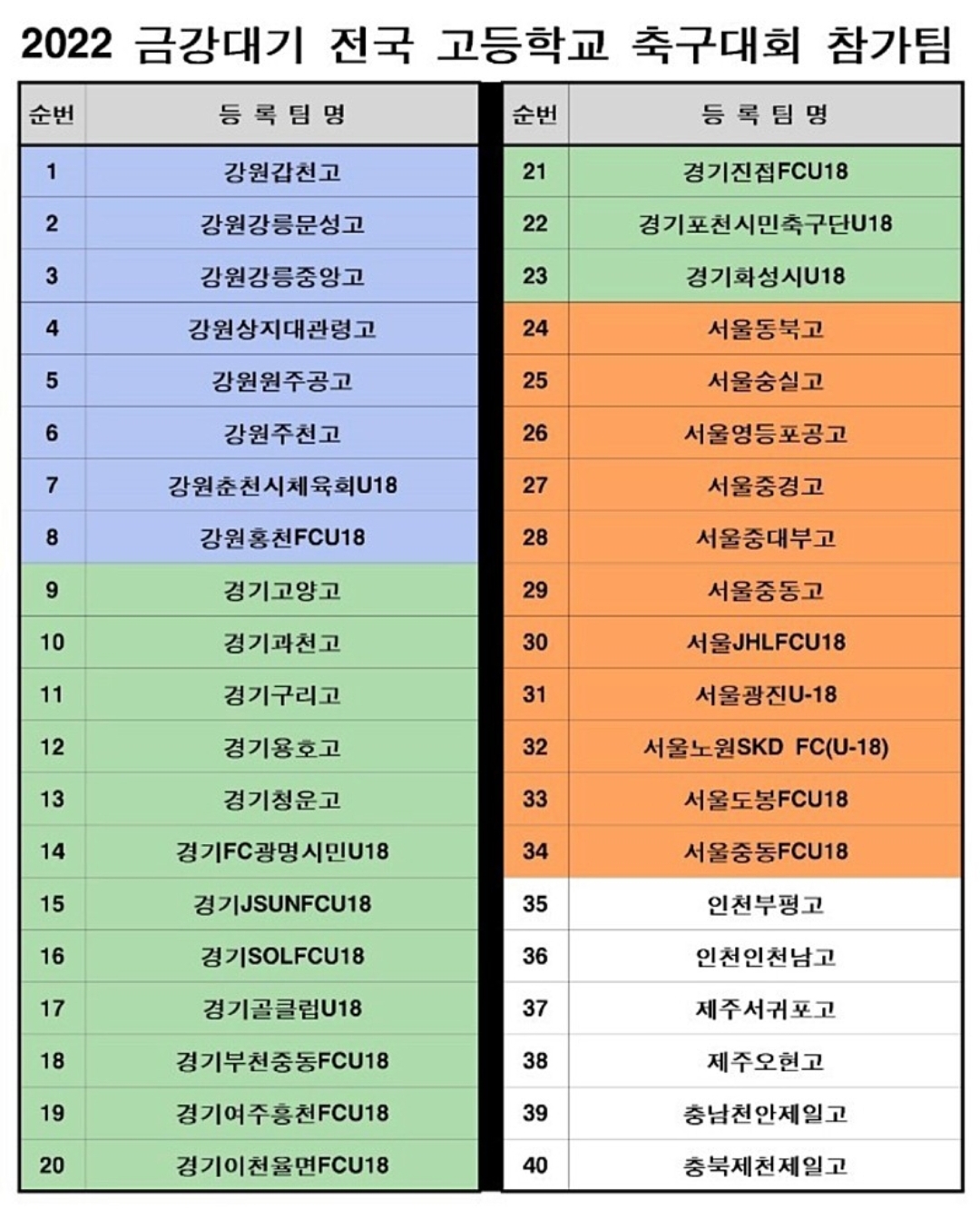 2022 금강대기 전국 고등학교 축구대회 참가팀

| 순번 | 등 록 팀 명 |
|---|---|
| 1 | 강원갑천고 |
| 2 | 강원강릉문성고 |
| 3 | 강원강릉중앙고 |
| 4 | 강원상지대관령고 |
| 5 | 강원원주공고 |
| 6 | 강원주천고 |
| 7 | 강원춘천시체육회U18 |
| 8 | 강원홍천FCU18 |
| 9 | 경기고양고 |
| 10 | 경기과천고 |
| 11 | 경기구리고 |
| 12 | 경기용호고 |
| 13 | 경기청운고 |
| 14 | 경기FC광명시민U18 |
| 15 | 경기JSUNFCU18 |
| 16 | 경기SOLFCU18 |
| 17 | 경기골클럽U18 |
| 18 | 경기부천중동FCU18 |
| 19 | 경기여주흥천FCU18 |
| 20 | 경기이천율면FCU18 |

| 순번 | 등 록 팀 명 |
|---|---|
| 21 | 경기진접FCU18 |
| 22 | 경기포천시민축구단U18 |
| 23 | 경기화성시U18 |
| 24 | 서울동북고 |
| 25 | 서울숭실고 |
| 26 | 서울영등포공고 |
| 27 | 서울중경고 |
| 28 | 서울중대부고 |
| 29 | 서울중동고 |
| 30 | 서울JHLFCU18 |
| 31 | 서울광진U-18 |
| 32 | 서울노원SKD FC(U-18) |
| 33 | 서울도봉FCU18 |
| 34 | 서울중동FCU18 |
| 35 | 인천부평고 |
| 36 | 인천인천남고 |
| 37 | 제주서귀포고 |
| 38 | 제주오현고 |
| 39 | 충남천안제일고 |
| 40 | 충북제천제일고 |